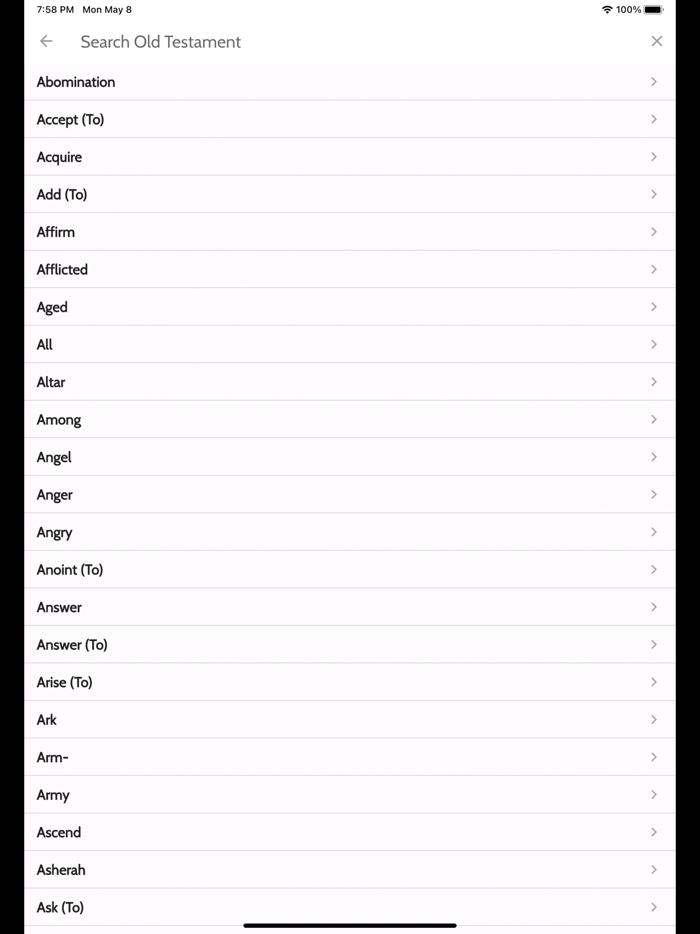 7:58 PM Mon May 8

100%

Search Old Testament

Abomination

Accept (To)

Acquire

Add (To)

Affirm

Afflicted

Aged

All

Altar

Among

Angel

Anger

Angry

Anoint (To)

Answer

Answer (To)

Arise (To)

Ark

Arm-

Army

Ascend

Asherah

Ask (To)